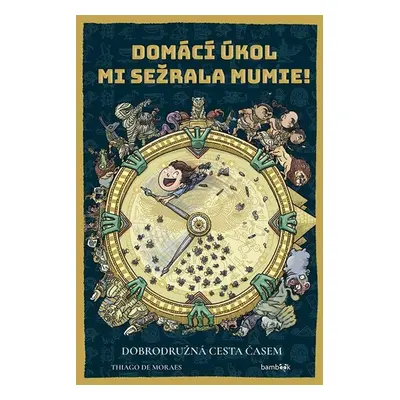 DOMÁCÍ ÚKOL MI SEŽRALA MUMIE!

DOBRODRUŽNÁ CESTA ČASEM

THIAGO DE MORAES

bambook